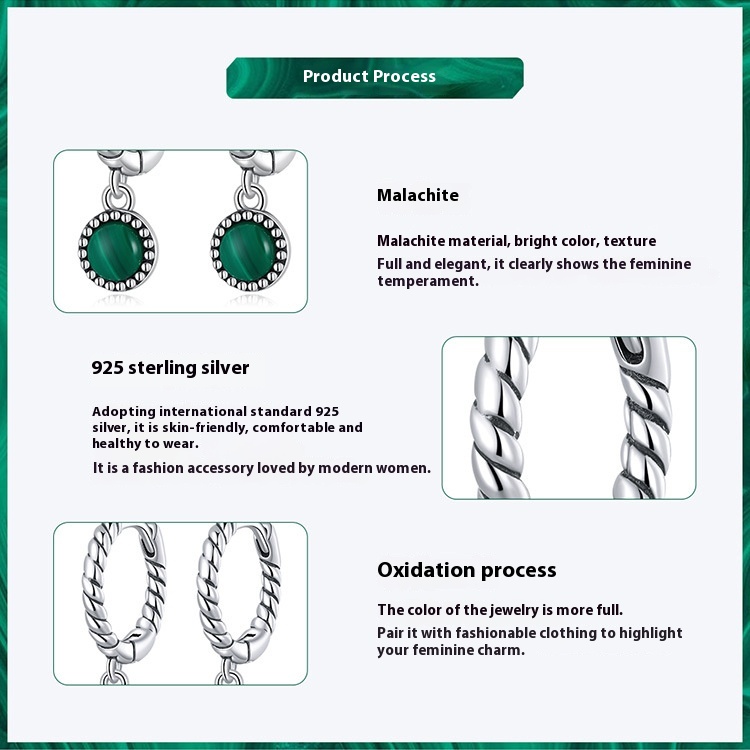 Product Process

Malachite

Malachite material, bright color, texture

Full and elegant, it clearly shows the feminine temperament.

925 sterling silver

Adopting international standard 925 silver, it is skin-friendly, comfortable and healthy to wear.

It is a fashion accessory loved by modern women.

Oxidation process

The color of the jewelry is more full.

Pair it with fashionable clothing to highlight your feminine charm.